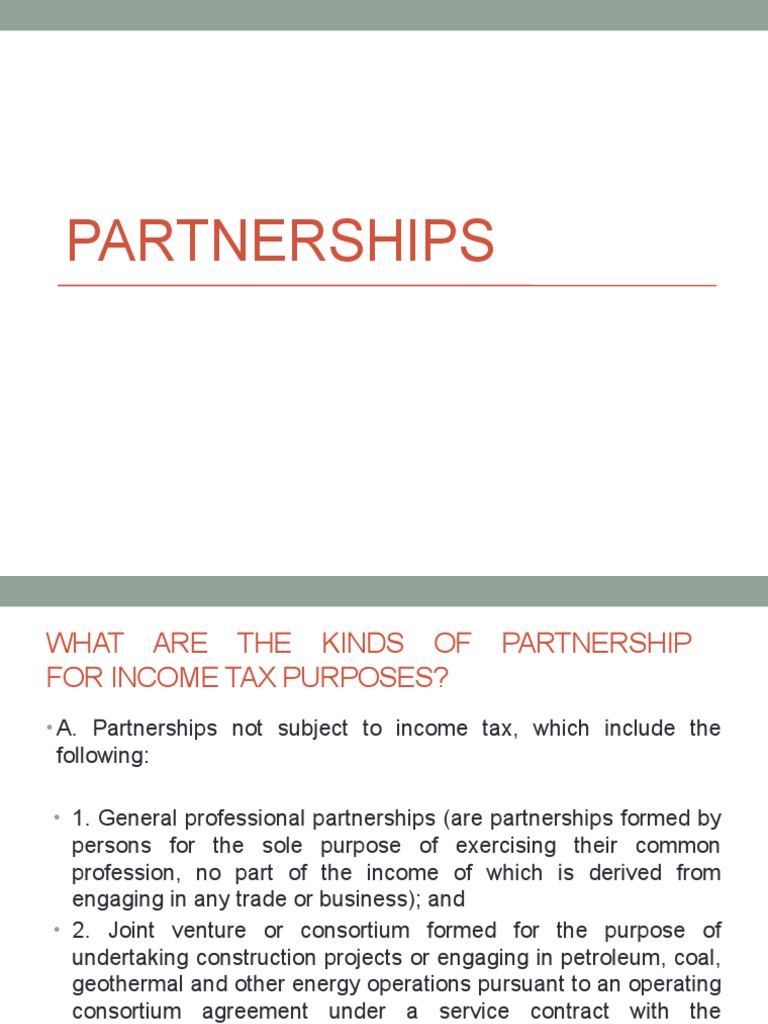 PARTNERSHIPS

WHAT ARE THE KINDS OF PARTNERSHIP FOR INCOME TAX PURPOSES?

• A. Partnerships not subject to income tax, which include the following:

• 1. General professional partnerships (are partnerships formed by persons for the sole purpose of exercising their common profession, no part of the income of which is derived from engaging in any trade or business); and
• 2. Joint venture or consortium formed for the purpose of undertaking construction projects or engaging in petroleum, coal, geothermal and other energy operations pursuant to an operating consortium agreement under a service contract with the